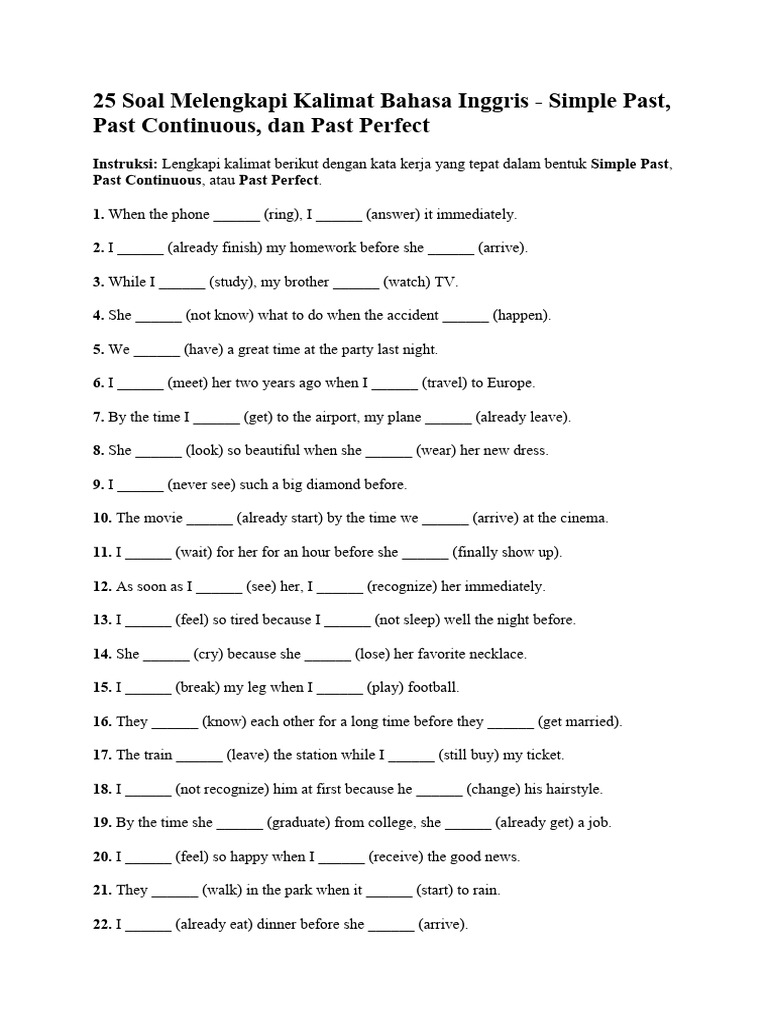 25 Soal Melengkapi Kalimat Bahasa Inggris - Simple Past, Past Continuous, dan Past Perfect

Instruksi: Lengkapi kalimat berikut dengan kata kerja yang tepat dalam bentuk Simple Past, Past Continuous, atau Past Perfect.

1. When the phone ______ (ring), I ______ (answer) it immediately.

2. I ______ (already finish) my homework before she ______ (arrive).

3. While I ______ (study), my brother ______ (watch) TV.

4. She ______ (not know) what to do when the accident ______ (happen).

5. We ______ (have) a great time at the party last night.

6. I ______ (meet) her two years ago when I ______ (travel) to Europe.

7. By the time I ______ (get) to the airport, my plane ______ (already leave).

8. She ______ (look) so beautiful when she ______ (wear) her new dress.

9. I ______ (never see) such a big diamond before.

10. The movie ______ (already start) by the time we ______ (arrive) at the cinema.

11. I ______ (wait) for her for an hour before she ______ (finally show up).

12. As soon as I ______ (see) her, I ______ (recognize) her immediately.

13. I ______ (feel) so tired because I ______ (not sleep) well the night before.

14. She ______ (cry) because she ______ (lose) her favorite necklace.

15. I ______ (break) my leg when I ______ (play) football.

16. They ______ (know) each other for a long time before they ______ (get married).

17. The train ______ (leave) the station while I ______ (still buy) my ticket.

18. I ______ (not recognize) him at first because he ______ (change) his hairstyle.

19. By the time she ______ (graduate) from college, she ______ (already get) a job.

20. I ______ (feel) so happy when I ______ (receive) the good news.

21. They ______ (walk) in the park when it ______ (start) to rain.

22. I ______ (already eat) dinner before she ______ (arrive).